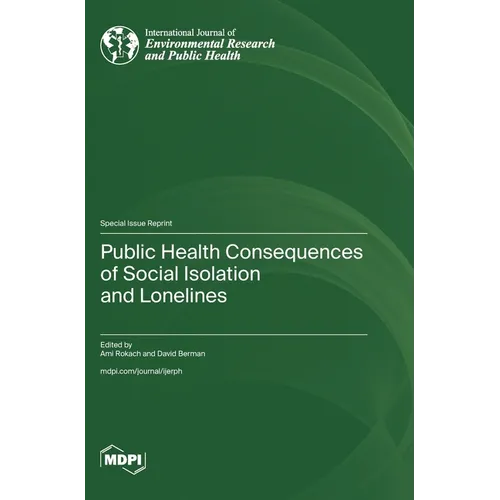 International Journal of
Environmental Research
and Public Health

Special Issue Reprint

Public Health Consequences of Social Isolation and Lonelines

Edited by
Ami Rokach and David Berman

mdpi.com/journal/ijerph

MDPI